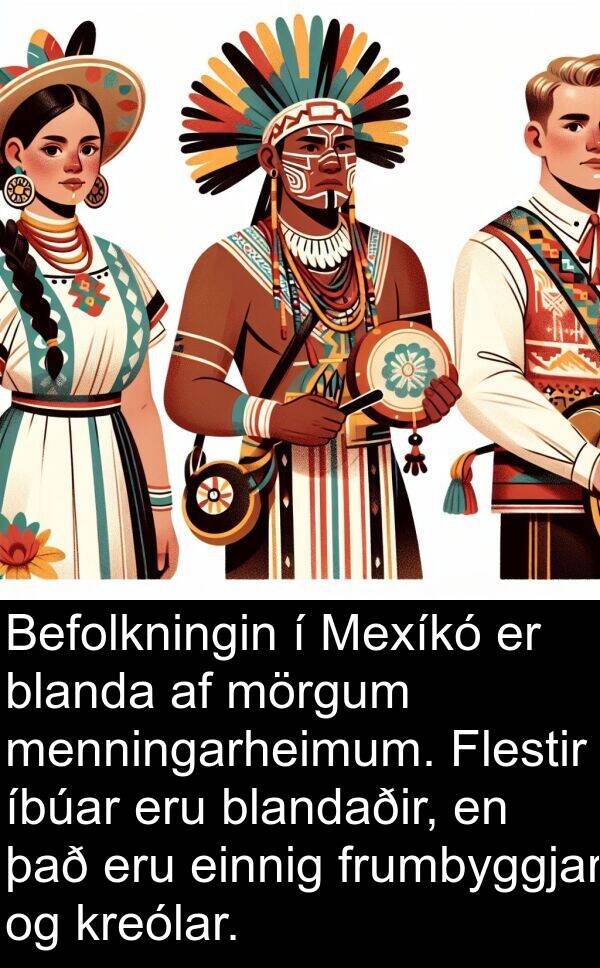 Befolkningin í Mexíkó er blanda af mörgum menningarheimum. Flestir íbúar eru blandaðir, en það eru einnig frumbyggjar og kreólar.